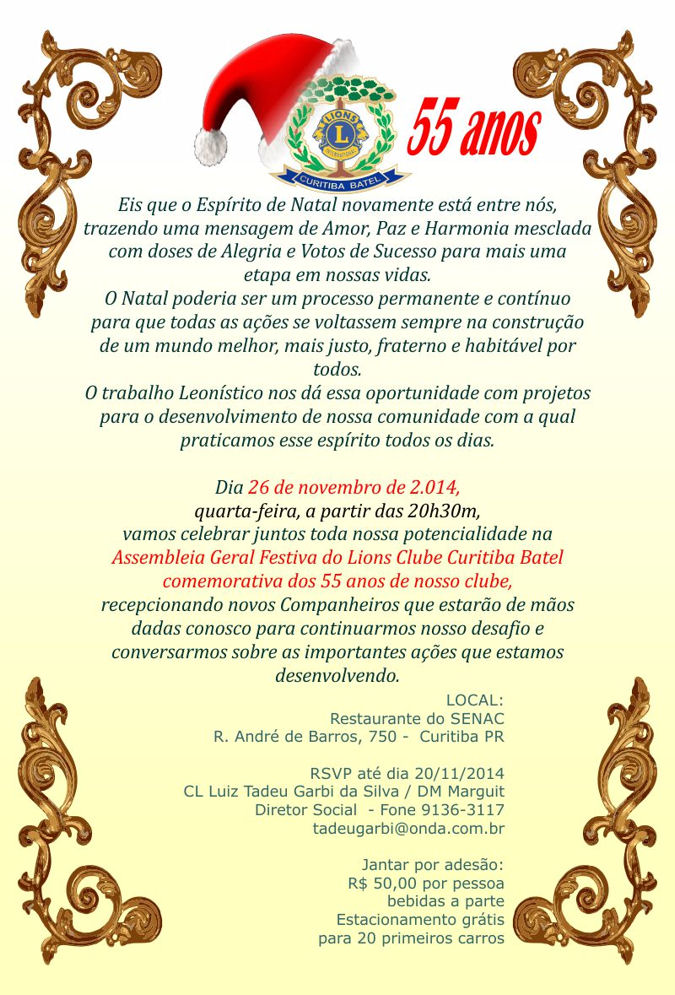 LIONS

CURITIBA BATEL

55 anos

Eis que o Espírito de Natal novamente está entre nós, trazendo uma mensagem de Amor, Paz e Harmonia mesclada com doses de Alegria e Votos de Sucesso para mais uma etapa em nossas vidas.
O Natal poderia ser um processo permanente e contínuo para que todas as ações se voltassem sempre na construção de um mundo melhor, mais justo, fraterno e habitável por todos.
O trabalho Leonístico nos dá essa oportunidade com projetos para o desenvolvimento de nossa comunidade com a qual praticamos esse espírito todos os dias.

Dia 26 de novembro de 2.014, quarta-feira, a partir das 20h30m, vamos celebrar juntos toda nossa potencialidade na Assembleia Geral Festiva do Lions Clube Curitiba Batel comemorativa dos 55 anos de nosso clube, recepcionando novos Companheiros que estarão de mãos dadas conosco para continuarmos nosso desafio e conversarmos sobre as importantes ações que estamos desenvolvendo.

LOCAL:
Restaurante do SENAC
R. André de Barros, 750 - Curitiba PR

RSVP até dia 20/11/2014
CL Luiz Tadeu Garbi da Silva / DM Marguit
Diretor Social - Fone 9136-3117
tadeugarbi@onda.com.br

Jantar por adesão:
R$ 50,00 por pessoa
bebidas a parte
Estacionamento grátis
para 20 primeiros carros